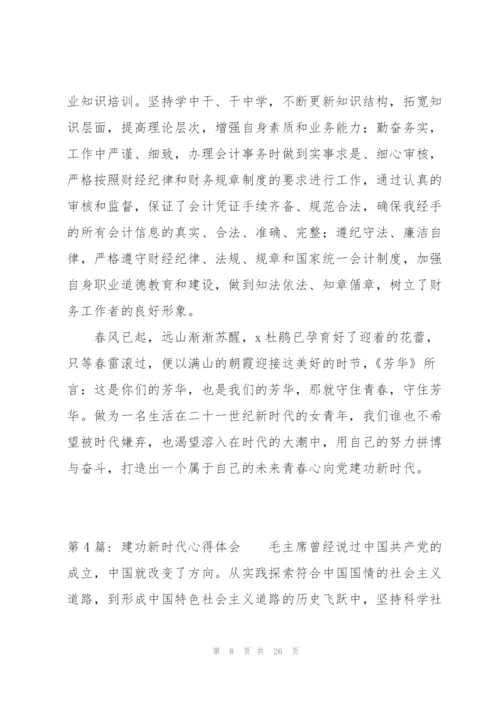 业知识培训。坚持学中干、干中学，不断更新知识结构，拓宽知识层面，提高理论层次，增强自身素质和业务能力；勤奋务实，工作中严谨、细致，办理会计事务时做到实事求是、细心审核，严格按照财经纪律和财务规章制度的要求进行工作，通过认真的审核和监督，保证了会计凭证手续齐备、规范合法，确保我经手的所有会计信息的真实、合法、准确、完整；遵纪守法、廉洁自律，严格遵守财经纪律、法规、规章和国家统一会计制度，加强自身职业道德教育和建设，做到知法依法、知章循章，树立了财务工作者的良好形象。

春风已起，远山渐渐苏醒，x杜鹃已孕育好了迎着的花蕾，只等春雷滚过，便以满山的朝霞迎接这美好的时节，《芳华》所言：这是你们的芳华，也是我们的芳华，那就守住青春，守住芳华。做为一名生活在二十一世纪新时代的女青年，我们谁也不希望被时代嫌弃，也渴望溶入在时代的大潮中，用自己的努力拼搏与奋斗，打造出一个属于自己的未来青春心向党建功新时代。

第4篇：建功新时代心得体会　　毛主席曾经说过中国共产党的成立，中国就改变了方向。从实践探索符合中国国情的社会主义道路，到形成中国特色社会主义道路的历史飞跃中，坚持科学社

第 8 页 共 26 页